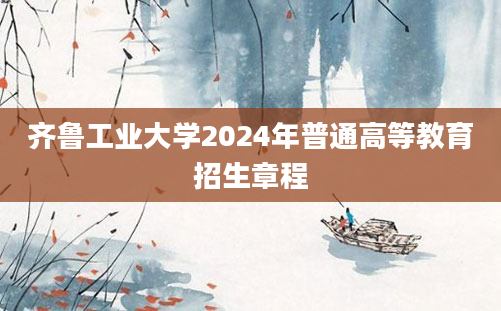 齐鲁工业大学2024年普通高等教育招生章程